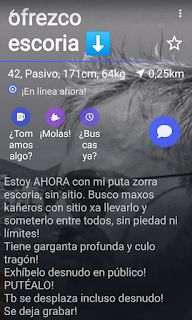 ofrezco escoria ⬇️

42, Pasivo, 171cm, 64kg 0,25km

¡En línea ahora!

¿Tomamos algo? ¡Molas! ¿Buscas ya?

Estoy AHORA con mi puta zorra escoria, sin sitio. Busco maxos kañeros con sitio xa llevarlo y someterlo entre todos, sin piedad ni límites!
Tiene garganta profunda y culo tragón!
Exhíbelo desnudo en público!
PUTÉALO!
Tb se desplaza incluso desnudo!
Se deja grabar!